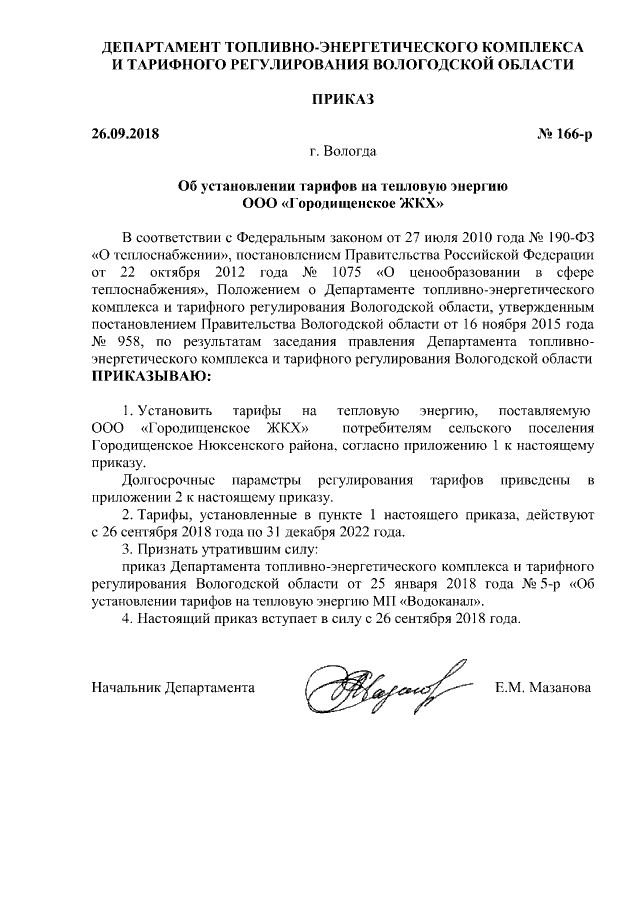 ДЕПАРТАМЕНТ ТОПЛИВНО-ЭНЕРГЕТИЧЕСКОГО КОМПЛЕКСА И ТАРИФНОГО РЕГУЛИРОВАНИЯ ВОЛОГОДСКОЙ ОБЛАСТИ

ПРИКАЗ

26.09.2018 № 166-р

г. Вологда

Об установлении тарифов на тепловую энергию ООО «Городищенское ЖКХ»

В соответствии с Федеральным законом от 27 июля 2010 года № 190-ФЗ «О теплоснабжении», постановлением Правительства Российской Федерации от 22 октября 2012 года № 1075 «О ценообразовании в сфере теплоснабжения», Положением о Департаменте топливно-энергетического комплекса и тарифного регулирования Вологодской области, утвержденным постановлением Правительства Вологодской области от 16 ноября 2015 года № 958, по результатам заседания правления Департамента топливно-энергетического комплекса и тарифного регулирования Вологодской области ПРИКАЗЫВАЮ:

1. Установить тарифы на тепловую энергию, поставляемую ООО «Городищенское ЖКХ» потребителям сельского поселения Городищенское Нюксенского района, согласно приложению 1 к настоящему приказу.

Долгосрочные параметры регулирования тарифов приведены в приложении 2 к настоящему приказу.

2. Тарифы, установленные в пункте 1 настоящего приказа, действуют с 26 сентября 2018 года по 31 декабря 2022 года.

3. Признать утратившим силу:

приказ Департамента топливно-энергетического комплекса и тарифного регулирования Вологодской области от 25 января 2018 года № 5-р «Об установлении тарифов на тепловую энергию МП «Водоканал».

4. Настоящий приказ вступает в силу с 26 сентября 2018 года.

Начальник Департамента Е.М. Мазанова